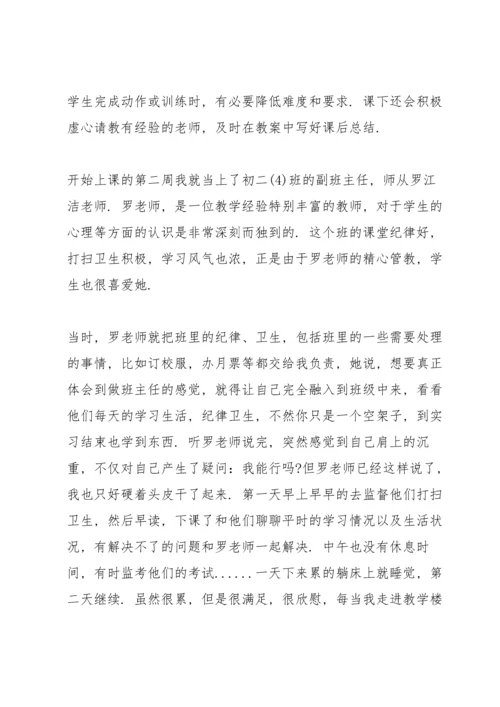 学生完成动作或训练时，有必要降低难度和要求．课下还会积极虚心请教有经验的老师，及时在教案中写好课后总结．

开始上课的第二周我就当上了初二(4)班的副班主任，师从罗江洁老师．罗老师，是一位教学经验特别丰富的教师，对于学生的心理等方面的认识是非常深刻而独到的．这个班的课堂纪律好，打扫卫生积极，学习风气也浓，正是由于罗老师的精心管教，学生也很喜爱她．

当时，罗老师就把班里的纪律、卫生，包括班里的一些需要处理的事情，比如订校服，办月票等都交给我负责，她说，想要真正体会到做班主任的感觉，就得让自己完全融入到班级中来，看看他们每天的学习生活，纪律卫生，不然你只是一个空架子，到实习结束也学到东西．听罗老师说完，突然感觉到自己肩上的沉重，不仅对自己产生了疑问：我能行吗?但罗老师已经这样说了，我也只好硬着头皮干了起来．第一天早上早早的去监督他们打扫卫生，然后早读，下课了和他们聊聊平时的学习情况以及生活状况，有解决不了的问题和罗老师一起解决．中午也没有休息时间，有时监考他们的考试......一天下来累的躺床上就睡觉，第二天继续．虽然很累，但是很满足，很欣慰，每当我走进教学楼